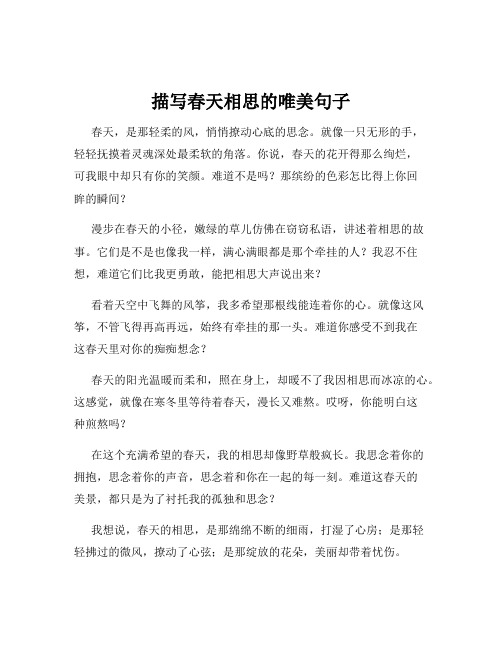 描写春天相思的唯美句子

春天，是那轻柔的风，悄悄撩动心底的思念。就像一只无形的手，轻轻抚摸着灵魂深处最柔软的角落。你说，春天的花开得那么绚烂，可我眼中却只有你的笑颜。难道不是吗？那缤纷的色彩怎比得上你回眸的瞬间？

漫步在春天的小径，嫩绿的草儿仿佛在窃窃私语，讲述着相思的故事。它们是不是也像我一样，满心满眼都是那个牵挂的人？我忍不住想，难道它们比我更勇敢，能把相思大声说出来？

看着天空中飞舞的风筝，我多希望那根线能连着你的心。就像这风筝，不管飞得再高再远，始终有牵挂的那一头。难道你感受不到我在这春天里对你的痴痴想念？

春天的阳光温暖而柔和，照在身上，却暖不了我因相思而冰凉的心。这感觉，就像在寒冬里等待着春天，漫长又难熬。哎呀，你能明白这种煎熬吗？

在这个充满希望的春天，我的相思却像野草般疯长。我思念着你的拥抱，思念着你的声音，思念着和你在一起的每一刻。难道这春天的美景，都只是为了衬托我的孤独和思念？

我想说，春天的相思，是那绵绵不断的细雨，打湿了心房；是那轻轻拂过的微风，撩动了心弦；是那绽放的花朵，美丽却带着忧伤。